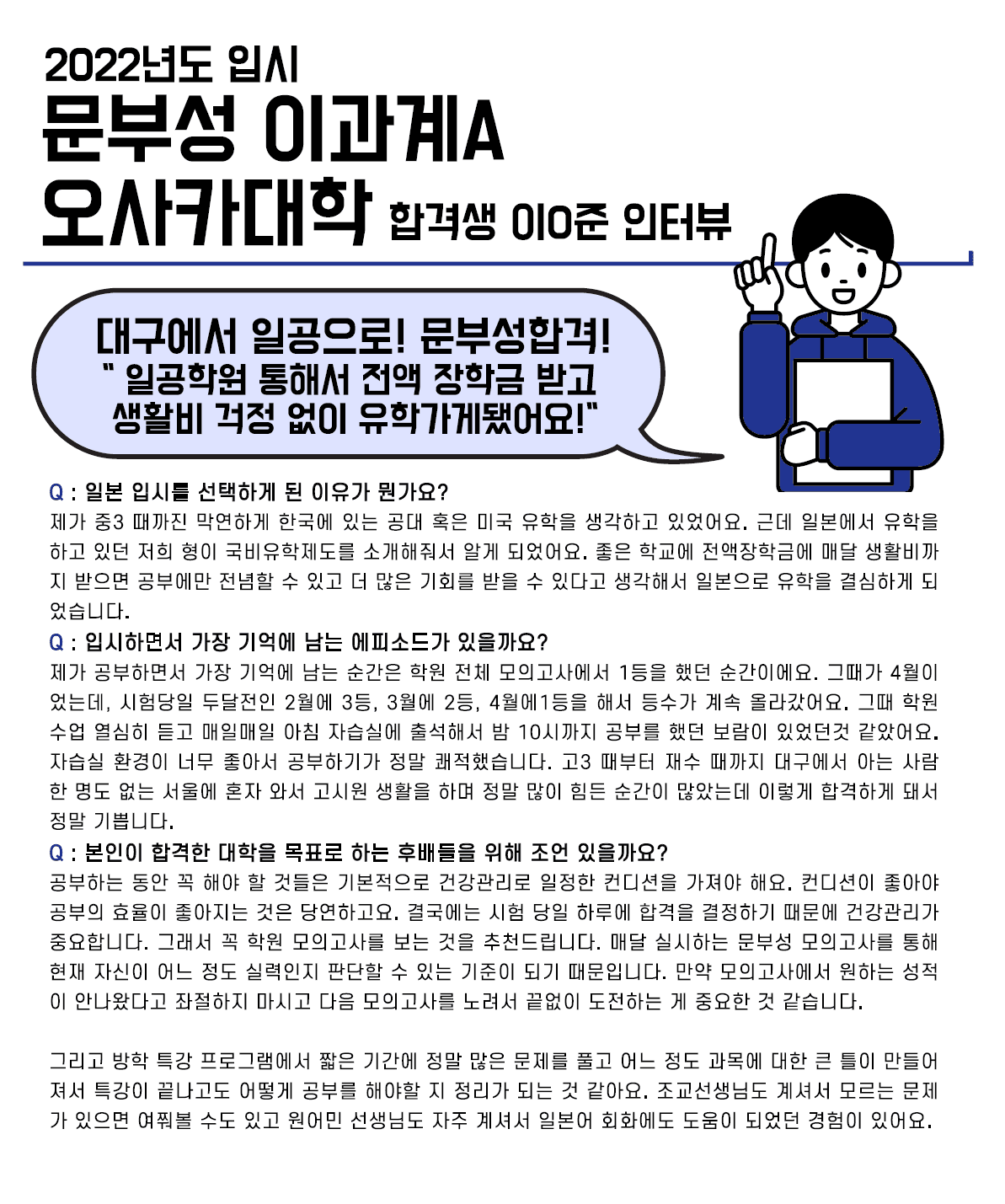 2022년도 입시
문부성 이과계A
오사카대학 합격생 이O준 인터뷰

대구에서 일공으로! 문부성합격!
" 일공학원 통해서 전액 장학금 받고 생활비 걱정 없이 유학가게됐어요!"

Q : 일본 입시를 선택하게 된 이유가 뭔가요?
제가 중3 때까진 막연하게 한국에 있는 공대 혹은 미국 유학을 생각하고 있었어요. 근데 일본에서 유학을 하고 있던 저희 형이 국비유학제도를 소개해줘서 알게 되었어요. 좋은 학교에 전액장학금에 매달 생활비까지 받으면 공부에만 전념할 수 있고 더 많은 기회를 받을 수 있다고 생각해서 일본으로 유학을 결심하게 되었습니다.
Q : 입시하면서 가장 기억에 남는 에피소드가 있을까요?
제가 공부하면서 가장 기억에 남는 순간은 학원 전체 모의고사에서 1등을 했던 순간이에요. 그때가 4월이었는데, 시험당일 두달전인 2월에 3등, 3월에 2등, 4월에1등을 해서 등수가 계속 올라갔어요. 그때 학원 수업 열심히 듣고 매일매일 아침 자습실에 출석해서 밤 10시까지 공부를 했던 보람이 있었던것 같았어요. 자습실 환경이 너무 좋아서 공부하기가 정말 쾌적했습니다. 고3 때부터 재수 때까지 대구에서 아는 사람 한 명도 없는 서울에 혼자 와서 고시원 생활을 하며 정말 많이 힘든 순간이 많았는데 이렇게 합격하게 돼서 정말 기쁩니다.
Q : 본인이 합격한 대학을 목표로 하는 후배들을 위해 조언 있을까요?
공부하는 동안 꼭 해야 할 것들은 기본적으로 건강관리로 일정한 컨디션을 가져야 해요. 컨디션이 좋아야 공부의 효율이 좋아지는 것은 당연하고요. 결국에는 시험 당일 하루에 합격을 결정하기 때문에 건강관리가 중요합니다. 그래서 꼭 학원 모의고사를 보는 것을 추천드립니다. 매달 실시하는 문부성 모의고사를 통해 현재 자신이 어느 정도 실력인지 판단할 수 있는 기준이 되기 때문입니다. 만약 모의고사에서 원하는 성적이 안나왔다고 좌절하지 마시고 다음 모의고사를 노려서 끝없이 도전하는 게 중요한 것 같습니다.

그리고 방학 특강 프로그램에서 짧은 기간에 정말 많은 문제를 풀고 어느 정도 과목에 대한 큰 틀이 만들어져서 특강이 끝나고도 어떻게 공부를 해야할 지 정리가 되는 것 같아요. 조교선생님도 계셔서 모르는 문제가 있으면 여쭤볼 수도 있고 원어민 선생님도 자주 계셔서 일본어 회화에도 도움이 되었던 경험이 있어요.